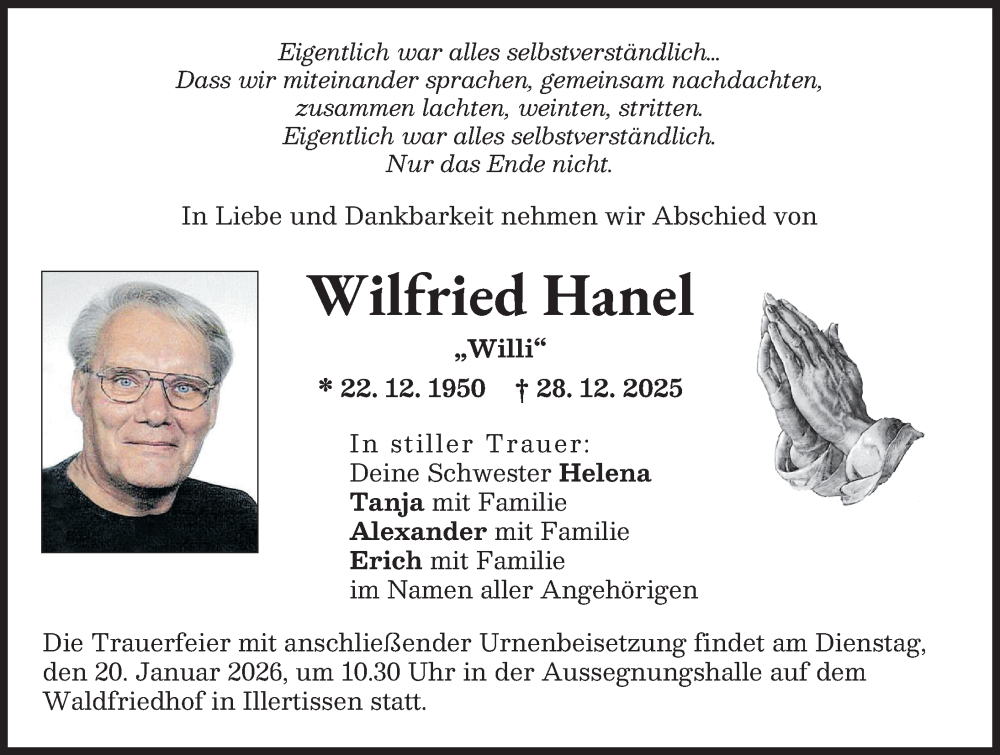 Eigentlich war alles selbstverständlich...
Dass wir miteinander sprachen, gemeinsam nachdachten,
zusammen lachten, weinten, stritten.
Eigentlich war alles selbstverständlich.
Nur das Ende nicht.

In Liebe und Dankbarkeit nehmen wir Abschied von

Wilfried Hanel

„Willi“

* 22. 12. 1950 † 28. 12. 2025

In stiller Trauer:
Deine Schwester Helena
Tanja mit Familie
Alexander mit Familie
Erich mit Familie
im Namen aller Angehörigen

Die Trauerfeier mit anschließender Urnenbeisetzung findet am Dienstag, den 20. Januar 2026, um 10.30 Uhr in der Aussegnungshalle auf dem Waldfriedhof in Illertissen statt.